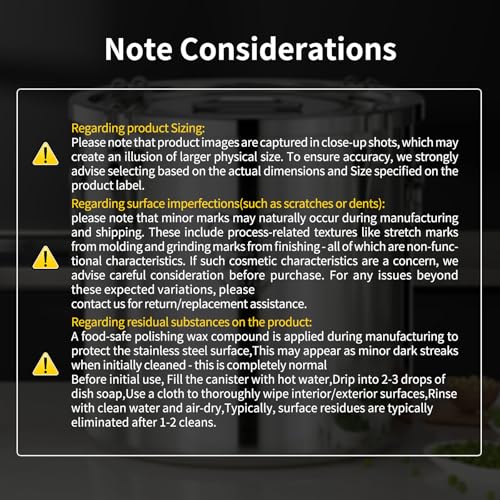 Note Considerations

Regarding product Sizing:
Please note that product images are captured in close-up shots, which may create an illusion of larger physical size. To ensure accuracy, we strongly advise selecting based on the actual dimensions and Size specified on the product label.

Regarding surface imperfections(such as scratches or dents):
please note that minor marks may naturally occur during manufacturing and shipping. These include process-related textures like stretch marks from molding and grinding marks from finishing - all of which are non-functional characteristics. If such cosmetic characteristics are a concern, we advise careful consideration before purchase. For any issues beyond these expected variations, please
contact us for return/replacement assistance.

Regarding residual substances on the product:
A food-safe polishing wax compound is applied during manufacturing to protect the stainless steel surface,This may appear as minor dark streaks when initially cleaned - this is completely normal
Before initial use, Fill the canister with hot water,Drip into 2-3 drops of dish soap,Use a cloth to thoroughly wipe interior/exterior surfaces,Rinse with clean water and air-dry,Typically, surface residues are typically eliminated after 1-2 cleans.